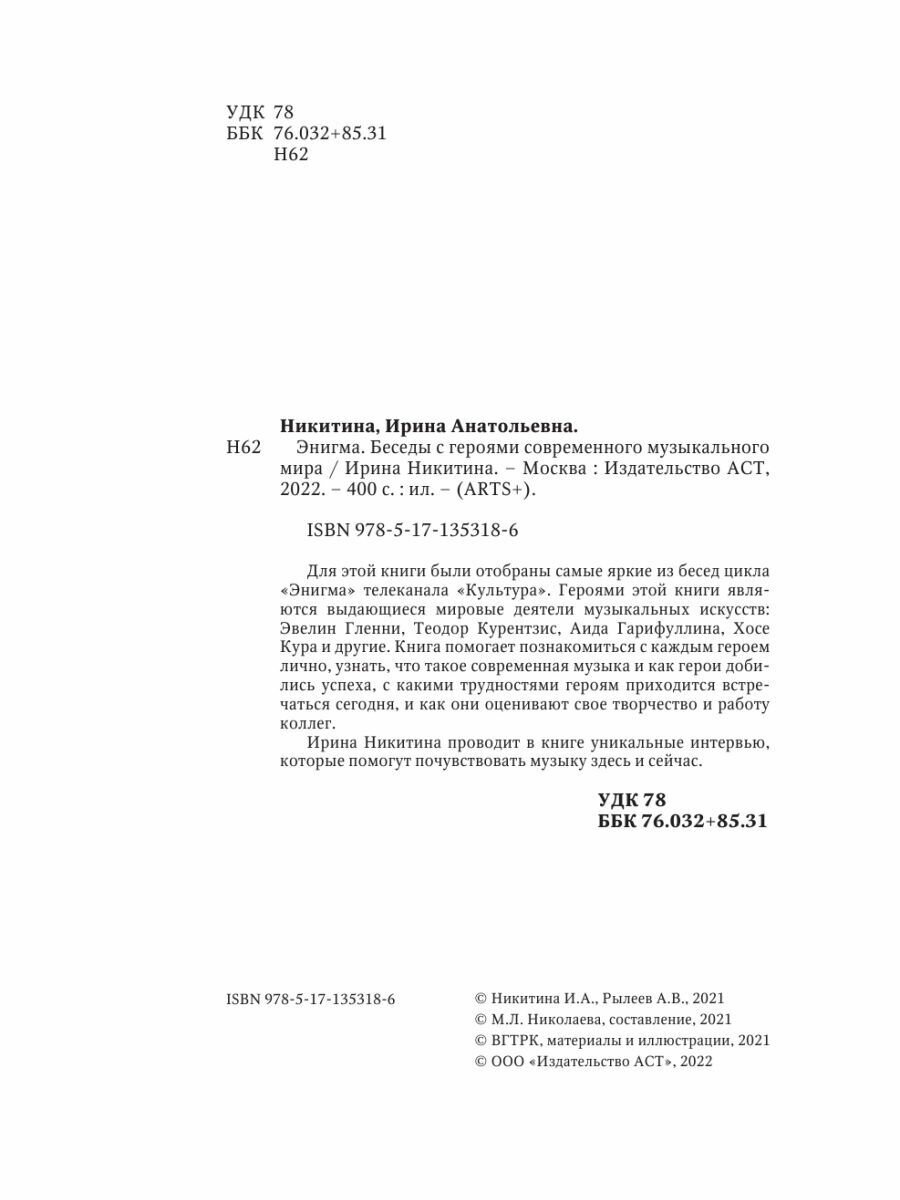 УДК 78
ББК 76.032+85.31
Н62

Никитина, Ирина Анатольевна.

Н62 Энигма. Беседы с героями современного музыкального мира / Ирина Никитина. – Москва : Издательство АСТ, 2022. – 400 с. : ил. – (ARTS+).

ISBN 978-5-17-135318-6

Для этой книги были отобраны самые яркие из бесед цикла «Энигма» телеканала «Культура». Героями этой книги являются выдающиеся мировые деятели музыкальных искусств: Эвелин Гленни, Теодор Курентзис, Аида Гарифуллина, Хосе Кура и другие. Книга помогает познакомиться с каждым героем лично, узнать, что такое современная музыка и как герои добились успеха, с какими трудностями героям приходится встречаться сегодня, и как они оценивают свое творчество и работу коллег.

Ирина Никитина проводит в книге уникальные интервью, которые помогут почувствовать музыку здесь и сейчас.

УДК 78
ББК 76.032+85.31

ISBN 978-5-17-135318-6

© Никитина И.А., Рылеев А.В., 2021
© М.Л. Николаева, составление, 2021
© ВГТРК, материалы и иллюстрации, 2021
© ООО «Издательство АСТ», 2022